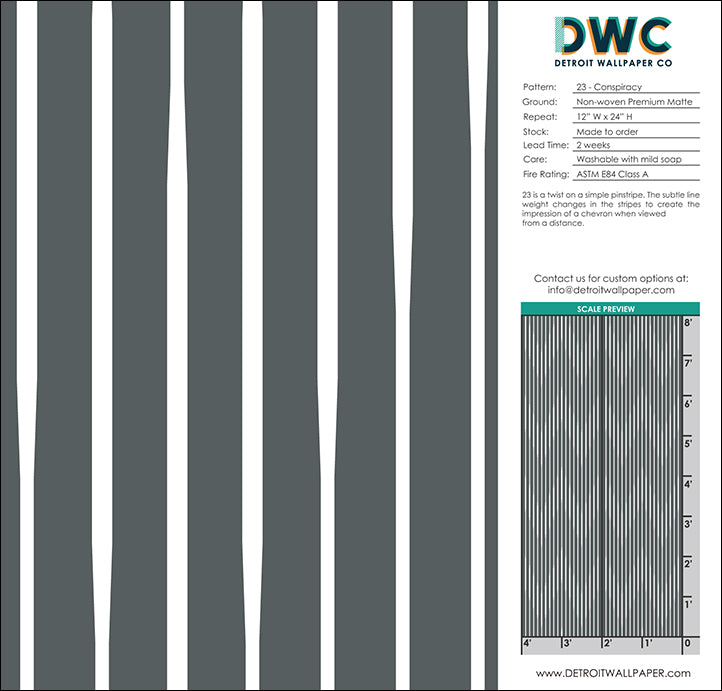 DWC
DETROIT WALLPAPER CO

Pattern: 23 - Conspiracy
Ground: Non-woven Premium Matte
Repeat: 12" W x 24" H
Stock: Made to order
Lead Time: 2 weeks
Care: Washable with mild soap
Fire Rating: ASTM E84 Class A

23 is a twist on a simple pinstripe. The subtle line weight changes in the stripes to create the impression of a chevron when viewed from a distance.

Contact us for custom options at:
info@detroitwallpaper.com

SCALE PREVIEW

8'
7'
6'
5'
4'
3'
2'
1'
4' 3' 2' 1' 0

www.DETROITWALLPAPER.com